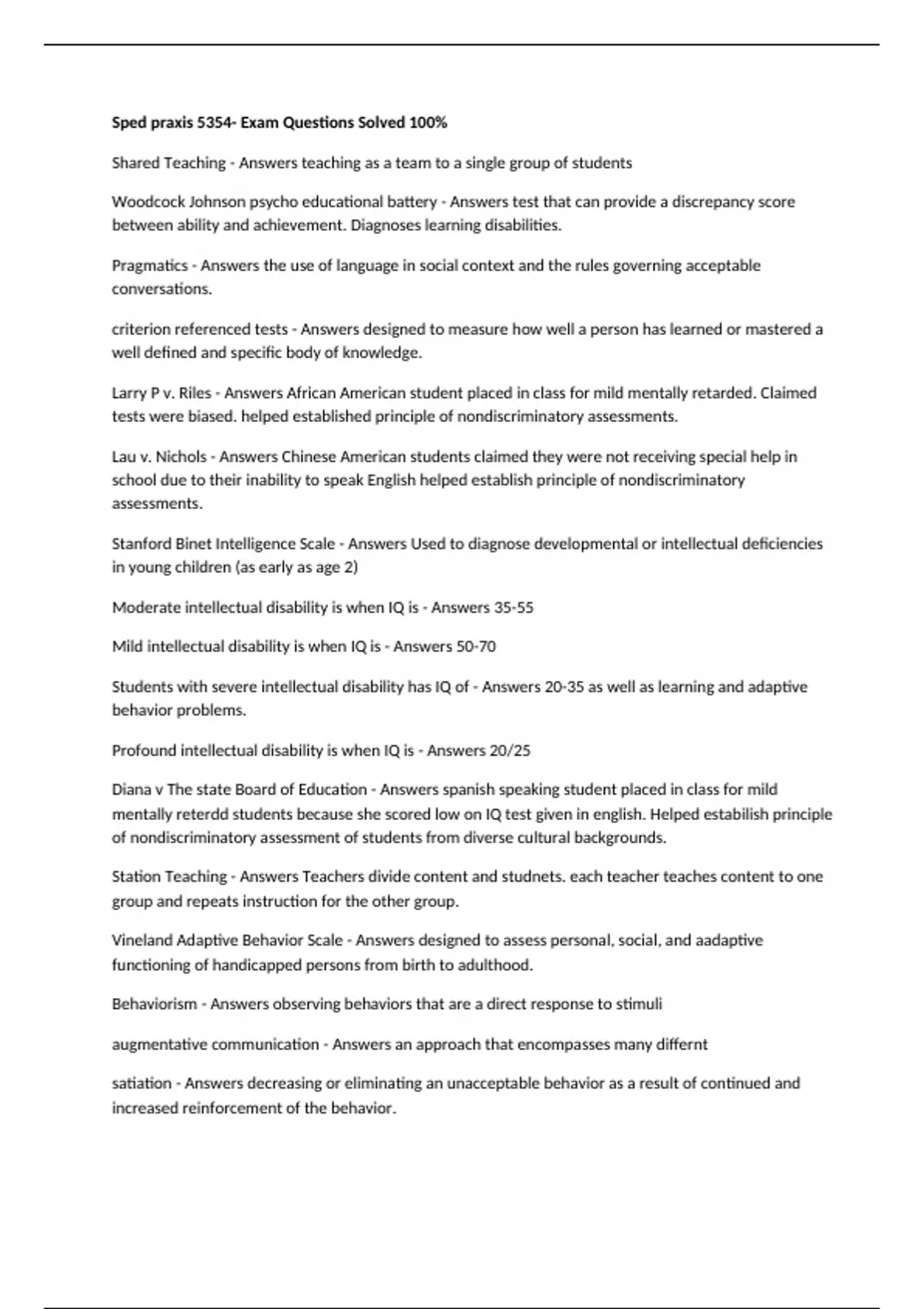 Sped praxis 5354- Exam Questions Solved 100%

Shared Teaching - Answers teaching as a team to a single group of students

Woodcock Johnson psycho educational battery - Answers test that can provide a discrepancy score between ability and achievement. Diagnoses learning disabilities.

Pragmatics - Answers the use of language in social context and the rules governing acceptable conversations.

criterion referenced tests - Answers designed to measure how well a person has learned or mastered a well defined and specific body of knowledge.

Larry P v. Riles - Answers African American student placed in class for mild mentally retarded. Claimed tests were biased. helped established principle of nondiscriminatory assessments.

Lau v. Nichols - Answers Chinese American students claimed they were not receiving special help in school due to their inability to speak English helped establish principle of nondiscriminatory assessments.

Stanford Binet Intelligence Scale - Answers Used to diagnose developmental or intellectual deficiencies in young children (as early as age 2)

Moderate intellectual disability is when IQ is - Answers 35-55

Mild intellectual disability is when IQ is - Answers 50-70

Students with severe intellectual disability has IQ of - Answers 20-35 as well as learning and adaptive behavior problems.

Profound intellectual disability is when IQ is - Answers 20/25

Diana v The state Board of Education - Answers spanish speaking student placed in class for mild mentally reterdd students because she scored low on IQ test given in english. Helped estabilish principle of nondiscriminatory assessment of students from diverse cultural backgrounds.

Station Teaching - Answers Teachers divide content and studnets. each teacher teaches content to one group and repeats instruction for the other group.

Vineland Adaptive Behavior Scale - Answers designed to assess personal, social, and aadaptive functioning of handicapped persons from birth to adulthood.

Behaviorism - Answers observing behaviors that are a direct response to stimuli

augmentative communication - Answers an approach that encompasses many differnt

satiation - Answers decreasing or eliminating an unacceptable behavior as a result of continued and increased reinforcement of the behavior.